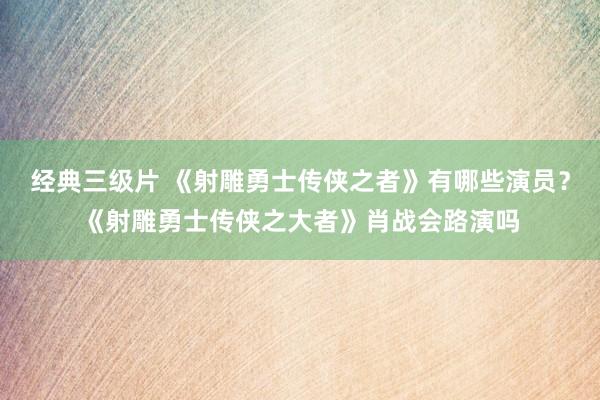 经典三级片 《射雕勇士传侠之者》有哪些演员？《射雕勇士传侠之大者》肖战会路演吗